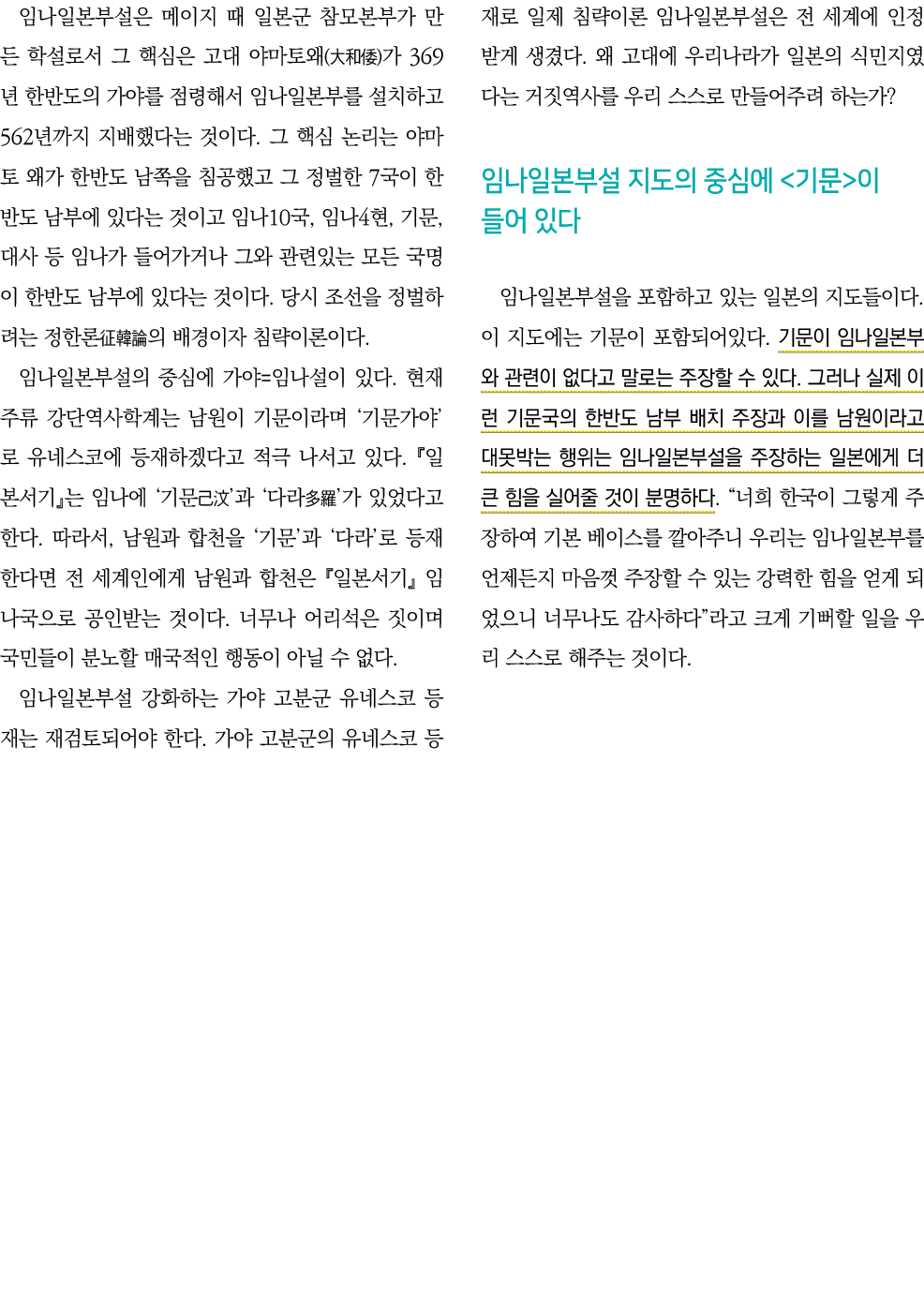 임나일본부설은 메이지 때 일본군 참모본부가 만든 학설로서 그 핵심은 고대 야마토왜(大和倭)가 369년 한반도의 가야를 점령해서 임나일본부를 설치하고 562년까지 지배했다는 것이다. 그 핵심 논리는 야마토 왜가 한반도 남쪽을 침공했고 그 정벌한 7국이 한반도 남부에 있다는 것이고 임나10국, 임나4현, 기문, 대사 등 임나가 들어가거나 그와 관련있는 모든 국명이 한반도 남부에 있다는 것이다. 당시 조선을 정벌하려는 정한론征韓論의 배경이자 침략이론이다.

임나일본부설의 중심에 가야=임나설이 있다. 현재 주류 강단역사학계는 남원이 기문이라며 '기문가야'로 유네스코에 등재하겠다고 적극 나서고 있다. 『일본서기』는 임나에 '기문己汶'과 '다라多羅'가 있었다고 한다. 따라서, 남원과 합천을 '기문'과 '다라'로 등재한다면 전 세계인에게 남원과 합천은 『일본서기』 임나국으로 공인받는 것이다. 너무나 어리석은 짓이며 국민들이 분노할 매국적인 행동이 아닐 수 없다.

임나일본부설 강화하는 가야 고분군 유네스코 등재는 재검토되어야 한다. 가야 고분군의 유네스코 등재로 일제 침략이론 임나일본부설은 전 세계에 인정받게 생겼다. 왜 고대에 우리나라가 일본의 식민지였다는 거짓역사를 우리 스스로 만들어주려 하는가?

임나일본부설 지도의 중심에 <기문>이 들어 있다

임나일본부설을 포함하고 있는 일본의 지도들이다. 이 지도에는 기문이 포함되어있다. 기문이 임나일본부와 관련이 없다고 말로는 주장할 수 있다. 그러나 실제 이런 기문국의 한반도 남부 배치 주장과 이를 남원이라고 대못박는 행위는 임나일본부설을 주장하는 일본에게 더 큰 힘을 실어줄 것이 분명하다. "너희 한국이 그렇게 주장하여 기본 베이스를 깔아주니 우리는 임나일본부를 언제든지 마음껏 주장할 수 있는 강력한 힘을 얻게 되었으니 너무나도 감사하다"라고 크게 기뻐할 일을 우리 스스로 해주는 것이다.